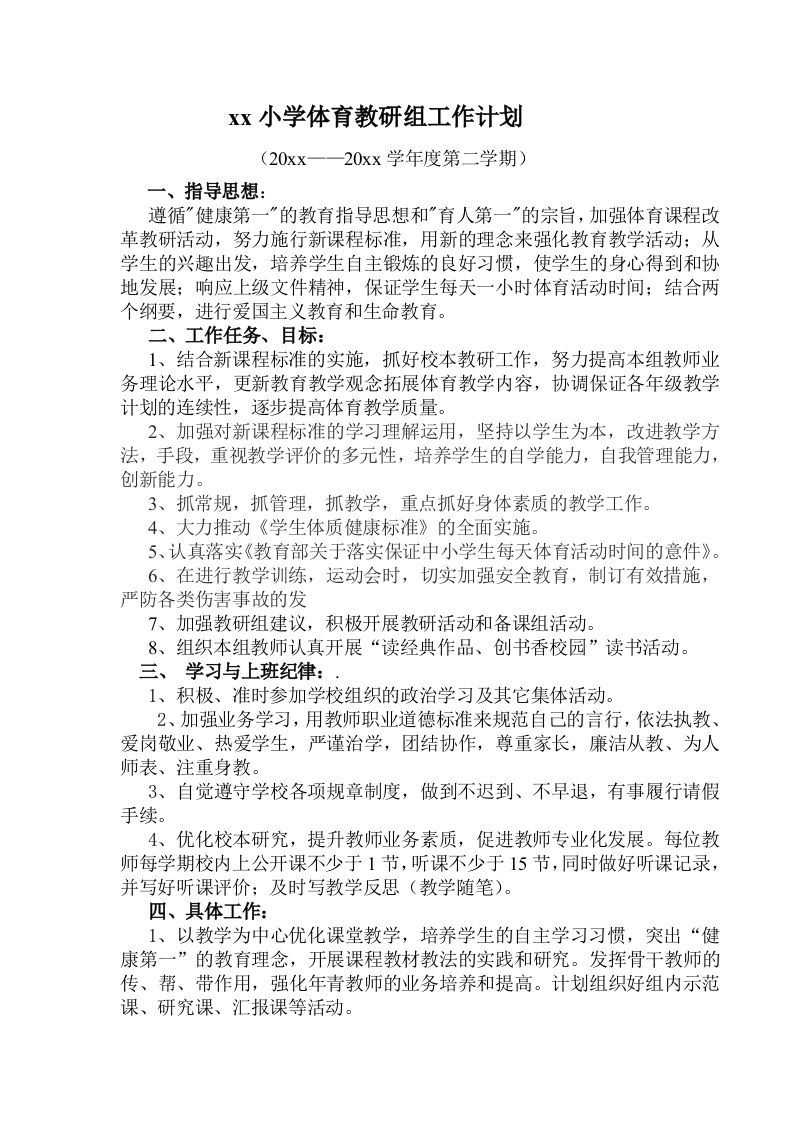 xx 小学体育教研组工作计划

（20xx——20xx 学年度第二学期）

一、指导思想：

遵循"健康第一"的教育指导思想和"育人第一"的宗旨，加强体育课程改革教研活动，努力施行新课程标准，用新的理念来强化教育教学活动；从学生的兴趣出发，培养学生自主锻炼的良好习惯，使学生的身心得到和协地发展；响应上级文件精神，保证学生每天一小时体育活动时间；结合两个纲要，进行爱国主义教育和生命教育。

二、工作任务、目标：

1、结合新课程标准的实施，抓好校本教研工作，努力提高本组教师业务理论水平，更新教育教学观念拓展体育教学内容，协调保证各年级教学计划的连续性，逐步提高体育教学质量。

2、加强对新课程标准的学习理解运用，坚持以学生为本，改进教学方法，手段，重视教学评价的多元性，培养学生的自学能力，自我管理能力，创新能力。

3、抓常规，抓管理，抓教学，重点抓好身体素质的教学工作。

4、大力推动《学生体质健康标准》的全面实施。

5、认真落实《教育部关于落实保证中小学生每天体育活动时间的意件》。

6、在进行教学训练，运动会时，切实加强安全教育，制订有效措施，严防各类伤害事故的发

7、加强教研组建议，积极开展教研活动和备课组活动。

8、组织本组教师认真开展“读经典作品、创书香校园”读书活动。

三、 学习与上班纪律：.

1、积极、准时参加学校组织的政治学习及其它集体活动。

2、加强业务学习，用教师职业道德标准来规范自己的言行，依法执教、爱岗敬业、热爱学生，严谨治学，团结协作，尊重家长，廉洁从教、为人师表、注重身教。

3、自觉遵守学校各项规章制度，做到不迟到、不早退，有事履行请假手续。

4、优化校本研究，提升教师业务素质，促进教师专业化发展。每位教师每学期校内上公开课不少于 1 节，听课不少于 15 节，同时做好听课记录，并写好听课评价；及时写教学反思（教学随笔）。

四、具体工作：

1、以教学为中心优化课堂教学，培养学生的自主学习习惯，突出“健康第一”的教育理念，开展课程教材教法的实践和研究。发挥骨干教师的传、帮、带作用，强化年青教师的业务培养和提高。计划组织好组内示范课、研究课、汇报课等活动。